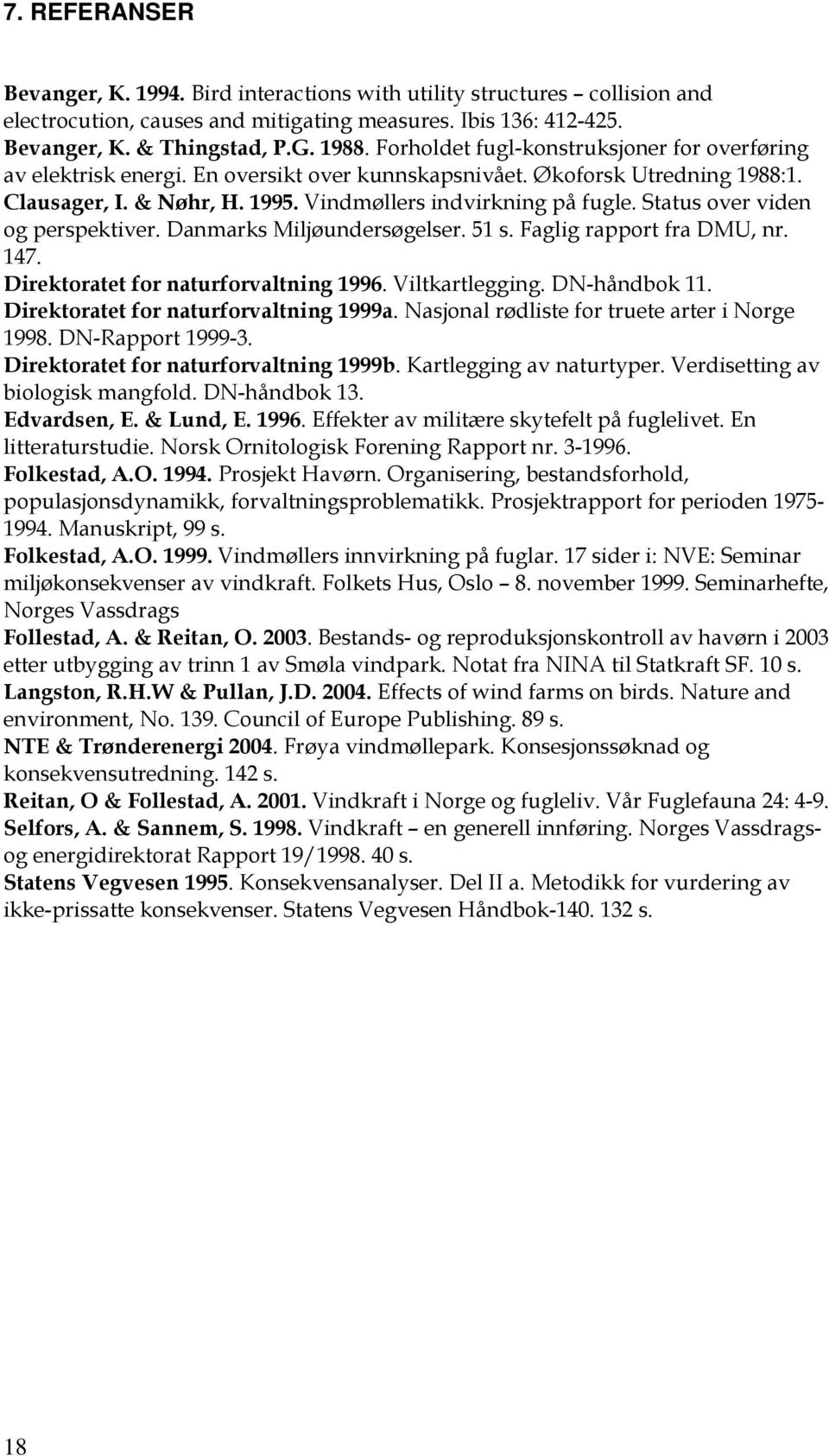 7. REFERANSER

Bevanger, K. 1994. Bird interactions with utility structures – collision and electrocution, causes and mitigating measures. Ibis 136: 412-425.
Bevanger, K. & Thingstad, P.G. 1988. Forholdet fugl-konstruksjoner for overføring av elektrisk energi. En oversikt over kunnskapsnivået. Økoforsk Utredning 1988:1.
Clausager, I. & Nøhr, H. 1995. Vindmøllers indvirkning på fugle. Status over viden og perspektiver. Danmarks Miljøundersøgelser. 51 s. Faglig rapport fra DMU, nr. 147.
Direktoratet for naturforvaltning 1996. Viltkartlegging. DN-håndbok 11.
Direktoratet for naturforvaltning 1999a. Nasjonal rødliste for truete arter i Norge 1998. DN-Rapport 1999-3.
Direktoratet for naturforvaltning 1999b. Kartlegging av naturtyper. Verdisetting av biologisk mangfold. DN-håndbok 13.
Edvardsen, E. & Lund, E. 1996. Effekter av militære skytefelt på fuglelivet. En litteraturstudie. Norsk Ornitologisk Forening Rapport nr. 3-1996.
Folkestad, A.O. 1994. Prosjekt Havørn. Organisering, bestandsforhold, populasjonsdynamikk, forvaltningsproblematikk. Prosjektrapport for perioden 1975-1994. Manuskript, 99 s.
Folkestad, A.O. 1999. Vindmøllers innvirkning på fuglar. 17 sider i: NVE: Seminar miljøkonsekvenser av vindkraft. Folkets Hus, Oslo – 8. november 1999. Seminarhefte, Norges Vassdrags
Follestad, A. & Reitan, O. 2003. Bestands- og reproduksjonskontroll av havørn i 2003 etter utbygging av trinn 1 av Smøla vindpark. Notat fra NINA til Statkraft SF. 10 s.
Langston, R.H.W & Pullan, J.D. 2004. Effects of wind farms on birds. Nature and environment, No. 139. Council of Europe Publishing. 89 s.
NTE & Trønderenergi 2004. Frøya vindmøllepark. Konsesjonssøknad og konsekvensutredning. 142 s.
Reitan, O & Follestad, A. 2001. Vindkraft i Norge og fugleliv. Vår Fuglefauna 24: 4-9.
Selfors, A. & Sannem, S. 1998. Vindkraft – en generell innføring. Norges Vassdrags- og energidirektorat Rapport 19/1998. 40 s.
Statens Vegvesen 1995. Konsekvensanalyser. Del II a. Metodikk for vurdering av ikke-prissatte konsekvenser. Statens Vegvesen Håndbok-140. 132 s.

18